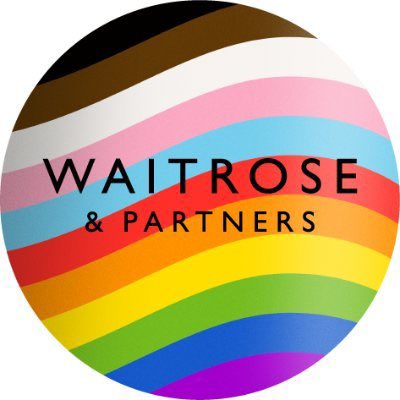 WAITROSE
& PARTNERS